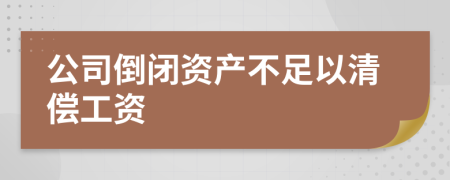 公司倒闭资产不足以清偿工资